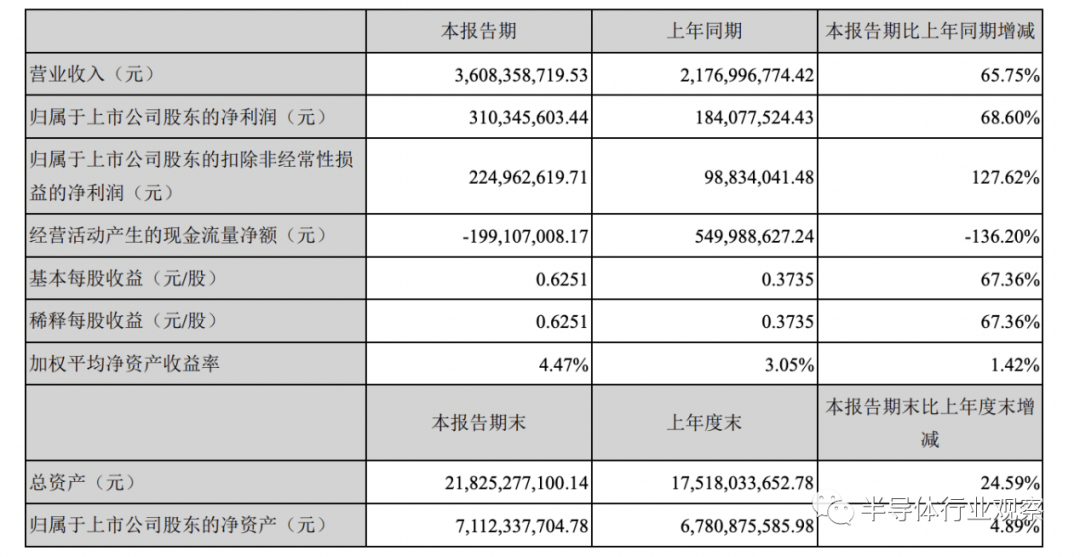 |  | 本报告期 | 上年同期 | 本报告期比上年同期增减 |
|---|---|---|---|
| 营业收入（元） | 3,608,358,719.53 | 2,176,996,774.42 | 65.75% |
| 归属于上市公司股东的净利润（元） | 310,345,603.44 | 184,077,524.43 | 68.60% |
| 归属于上市公司股东的扣除非经常性损益的净利润（元） | 224,962,619.71 | 98,834,041.48 | 127.62% |
| 经营活动产生的现金流量净额（元） | -199,107,008.17 | 549,988,627.24 | -136.20% |
| 基本每股收益（元/股） | 0.6251 | 0.3735 | 67.36% |
| 稀释每股收益（元/股） | 0.6251 | 0.3735 | 67.36% |
| 加权平均净资产收益率 | 4.47% | 3.05% | 1.42% |
|  | 本报告期末 | 上年度末 | 本报告期末比上年度末增减 |
| 总资产（元） | 21,825,277,100.14 | 17,518,033,652.78 | 24.59% |
| 归属于上市公司股东的净资产（元） | 7,112,337,704.78 | 6,780,875,585.98 | 4.89% |

半导体行业观察